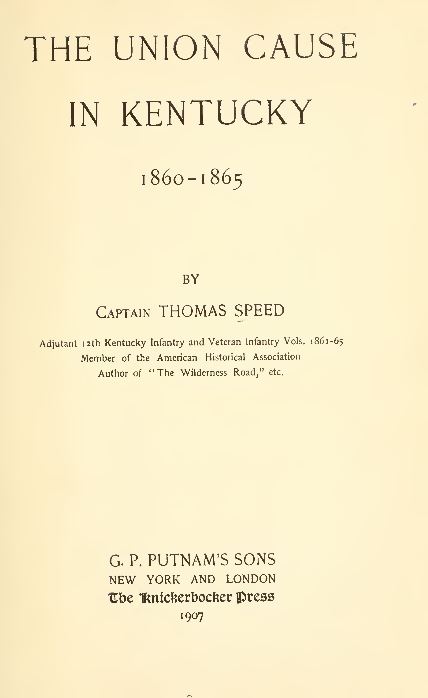 THE UNION CAUSE
IN KENTUCKY
1860-1865

BY

CAPTAIN THOMAS SPEED

Adjutant 12th Kentucky Infantry and Veteran Infantry Vols. 1861-65
Member of the American Historical Association
Author of "The Wilderness Road," etc.

G. P. PUTNAM'S SONS
NEW YORK AND LONDON
The Knickerbocker Press
1907